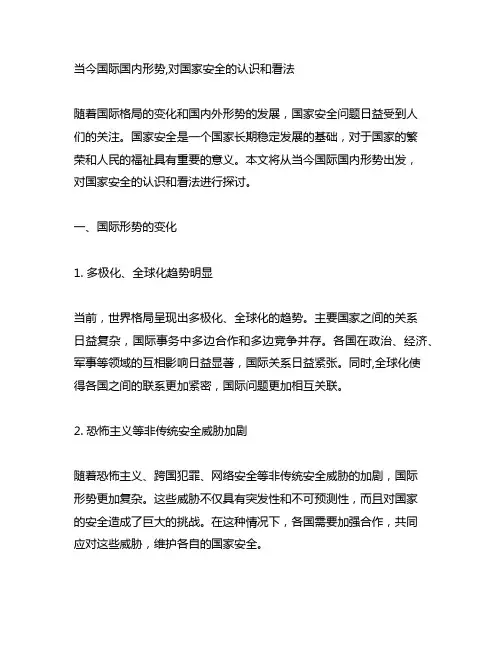 当今国际国内形势,对国家安全的认识和看法

随着国际格局的变化和国内外形势的发展，国家安全问题日益受到人们的关注。国家安全是一个国家长期稳定发展的基础，对于国家的繁荣和人民的福祉具有重要的意义。本文将从当今国际国内形势出发，对国家安全的认识和看法进行探讨。

一、国际形势的变化

1. 多极化、全球化趋势明显

当前，世界格局呈现出多极化、全球化的趋势。主要国家之间的关系日益复杂，国际事务中多边合作和多边竞争并存。各国在政治、经济、军事等领域的互相影响日益显著，国际关系日益紧张。同时,全球化使得各国之间的联系更加紧密，国际问题更加相互关联。

2. 恐怖主义等非传统安全威胁加剧

随着恐怖主义、跨国犯罪、网络安全等非传统安全威胁的加剧，国际形势更加复杂。这些威胁不仅具有突发性和不可预测性，而且对国家的安全造成了巨大的挑战。在这种情况下，各国需要加强合作，共同应对这些威胁，维护各自的国家安全。